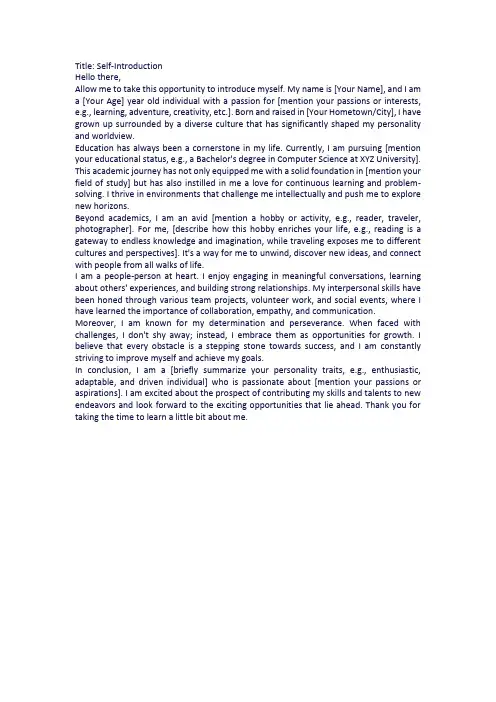 Title: Self-Introduction
Hello there,
Allow me to take this opportunity to introduce myself. My name is [Your Name], and I am a [Your Age] year old individual with a passion for [mention your passions or interests, e.g., learning, adventure, creativity, etc.]. Born and raised in [Your Hometown/City], I have grown up surrounded by a diverse culture that has significantly shaped my personality and worldview.
Education has always been a cornerstone in my life. Currently, I am pursuing [mention your educational status, e.g., a Bachelor's degree in Computer Science at XYZ University]. This academic journey has not only equipped me with a solid foundation in [mention your field of study] but has also instilled in me a love for continuous learning and problem-solving. I thrive in environments that challenge me intellectually and push me to explore new horizons.
Beyond academics, I am an avid [mention a hobby or activity, e.g., reader, traveler, photographer]. For me, [describe how this hobby enriches your life, e.g., reading is a gateway to endless knowledge and imagination, while traveling exposes me to different cultures and perspectives]. It's a way for me to unwind, discover new ideas, and connect with people from all walks of life.
I am a people-person at heart. I enjoy engaging in meaningful conversations, learning about others' experiences, and building strong relationships. My interpersonal skills have been honed through various team projects, volunteer work, and social events, where I have learned the importance of collaboration, empathy, and communication.
Moreover, I am known for my determination and perseverance. When faced with challenges, I don't shy away; instead, I embrace them as opportunities for growth. I believe that every obstacle is a stepping stone towards success, and I am constantly striving to improve myself and achieve my goals.
In conclusion, I am a [briefly summarize your personality traits, e.g., enthusiastic, adaptable, and driven individual] who is passionate about [mention your passions or aspirations]. I am excited about the prospect of contributing my skills and talents to new endeavors and look forward to the exciting opportunities that lie ahead. Thank you for taking the time to learn a little bit about me.